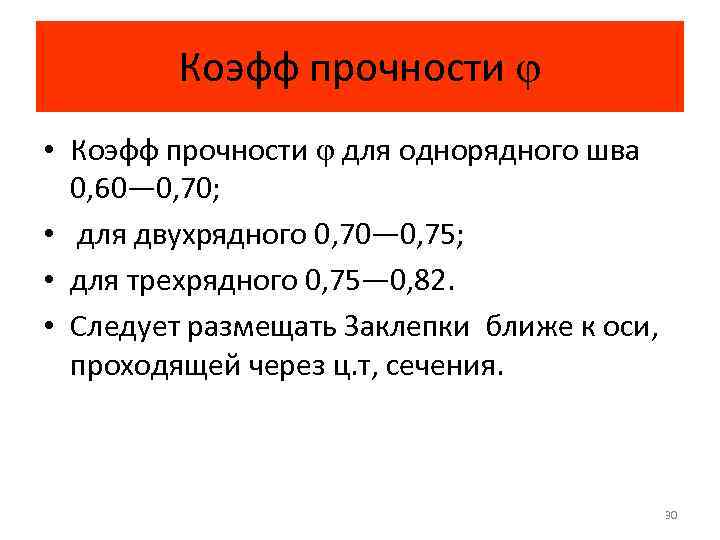 Коэфф прочности $\varphi$

• Коэфф прочности $\varphi$ для однорядного шва 0,60—0,70;

• для двухрядного 0,70—0,75;

• для трехрядного 0,75—0,82.

• Следует размещать Заклепки ближе к оси, проходящей через ц.т, сечения.

30